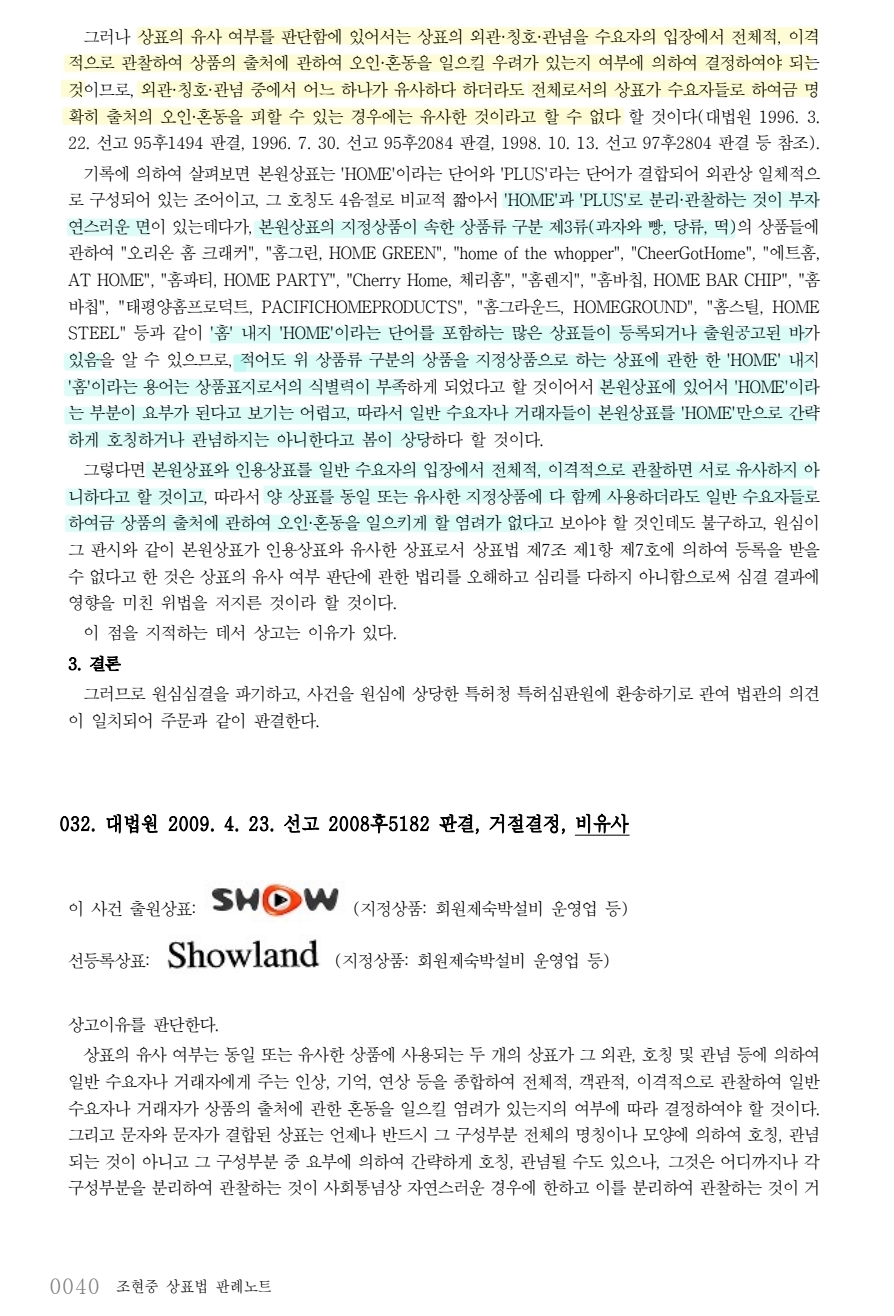 그러나 상표의 유사 여부를 판단함에 있어서는 상표의 외관·칭호·관념을 수요자의 입장에서 전체적, 이격적으로 관찰하여 상품의 출처에 관하여 오인·혼동을 일으킬 우려가 있는지 여부에 의하여 결정하여야 되는 것이므로, 외관·칭호·관념 중에서 어느 하나가 유사하다 하더라도 전체로서의 상표가 수요자들로 하여금 명확히 출처의 오인·혼동을 피할 수 있는 경우에는 유사한 것이라고 할 수 없다 할 것이다(대법원 1996. 3. 22. 선고 95후1494 판결, 1996. 7. 30. 선고 95후2084 판결, 1998. 10. 13. 선고 97후2804 판결 등 참조).

기록에 의하여 살펴보면 본원상표는 'HOME'이라는 단어와 'PLUS'라는 단어가 결합되어 외관상 일체적으로 구성되어 있는 조어이고, 그 호칭도 4음절로 비교적 짧아서 'HOME'과 'PLUS'로 분리·관찰하는 것이 부자연스러운 면이 있는데다가, 본원상표의 지정상품이 속한 상품류 구분 제3류(과자와 빵, 당류, 떡)의 상품들에 관하여 "오리온 홈 크래커", "홈그린, HOME GREEN", "home of the whopper", "CheerGotHome", "에트홈, AT HOME", "홈파티, HOME PARTY", "Cherry Home, 체리홈", "홈렌지", "홈바칩, HOME BAR CHIP", "홈바칩", "태평양홈프로덕트, PACIFICHOMEPRODUCTS", "홈그라운드, HOMEGROUND", "홈스틸, HOME STEEL" 등과 같이 '홈' 내지 'HOME'이라는 단어를 포함하는 많은 상표들이 등록되거나 출원공고된 바가 있음을 알 수 있으므로, 적어도 위 상품류 구분의 상품을 지정상품으로 하는 상표에 관한 한 'HOME' 내지 '홈'이라는 용어는 상품표지로서의 식별력이 부족하게 되었다고 할 것이어서 본원상표에 있어서 'HOME'이라는 부분이 요부가 된다고 보기는 어렵고, 따라서 일반 수요자나 거래자들이 본원상표를 'HOME'만으로 간략하게 호칭하거나 관념하지는 아니한다고 봄이 상당하다 할 것이다.

그렇다면 본원상표와 인용상표를 일반 수요자의 입장에서 전체적, 이격적으로 관찰하면 서로 유사하지 아니하다고 할 것이고, 따라서 양 상표를 동일 또는 유사한 지정상품에 다 함께 사용하더라도 일반 수요자들로 하여금 상품의 출처에 관하여 오인·혼동을 일으키게 할 염려가 없다고 보아야 할 것인데도 불구하고, 원심이 그 판시와 같이 본원상표가 인용상표와 유사한 상표로서 상표법 제7조 제1항 제7호에 의하여 등록을 받을 수 없다고 한 것은 상표의 유사 여부 판단에 관한 법리를 오해하고 심리를 다하지 아니함으로써 심결 결과에 영향을 미친 위법을 저지른 것이라 할 것이다.

이 점을 지적하는 데서 상고는 이유가 있다.

3. 결론

그러므로 원심심결을 파기하고, 사건을 원심에 상당한 특허청 특허심판원에 환송하기로 관여 법관의 의견이 일치되어 주문과 같이 판결한다.

032. 대법원 2009. 4. 23. 선고 2008후5182 판결, 거절결정, 비유사

이 사건 출원상표: SHOW (지정상품: 회원제숙박설비 운영업 등)

선등록상표: Showland (지정상품: 회원제숙박설비 운영업 등)

상고이유를 판단한다.

상표의 유사 여부는 동일 또는 유사한 상품에 사용되는 두 개의 상표가 그 외관, 호칭 및 관념 등에 의하여 일반 수요자나 거래자에게 주는 인상, 기억, 연상 등을 종합하여 전체적, 객관적, 이격적으로 관찰하여 일반 수요자나 거래자가 상품의 출처에 관한 혼동을 일으킬 염려가 있는지의 여부에 따라 결정하여야 할 것이다. 그리고 문자와 문자가 결합된 상표는 언제나 반드시 그 구성부분 전체의 명칭이나 모양에 의하여 호칭, 관념되는 것이 아니고 그 구성부분 중 요부에 의하여 간략하게 호칭, 관념될 수도 있으나, 그것은 어디까지나 각 구성부분을 분리하여 관찰하는 것이 사회통념상 자연스러운 경우에 한하고 이를 분리하여 관찰하는 것이 거

0040 조현중 상표법 판례노트